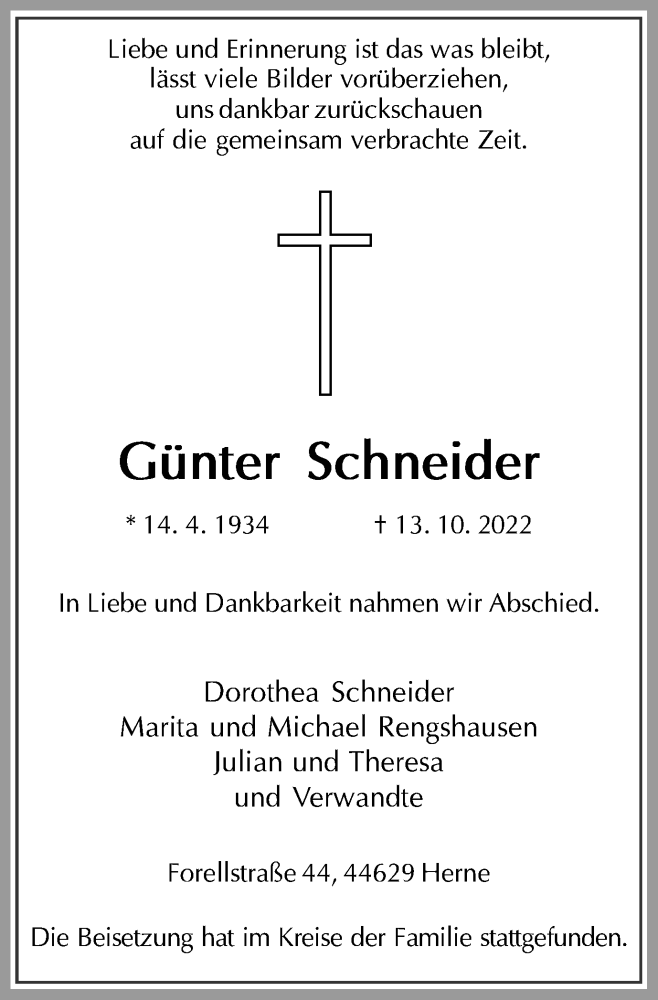 Liebe und Erinnerung ist das was bleibt,
lässt viele Bilder vorüberziehen,
uns dankbar zurückschauen
auf die gemeinsam verbrachte Zeit.

Günter Schneider

* 14. 4. 1934 † 13. 10. 2022

In Liebe und Dankbarkeit nahmen wir Abschied.

Dorothea Schneider
Marita und Michael Rengshausen
Julian und Theresa
und Verwandte

Forellstraße 44, 44629 Herne

Die Beisetzung hat im Kreise der Familie stattgefunden.